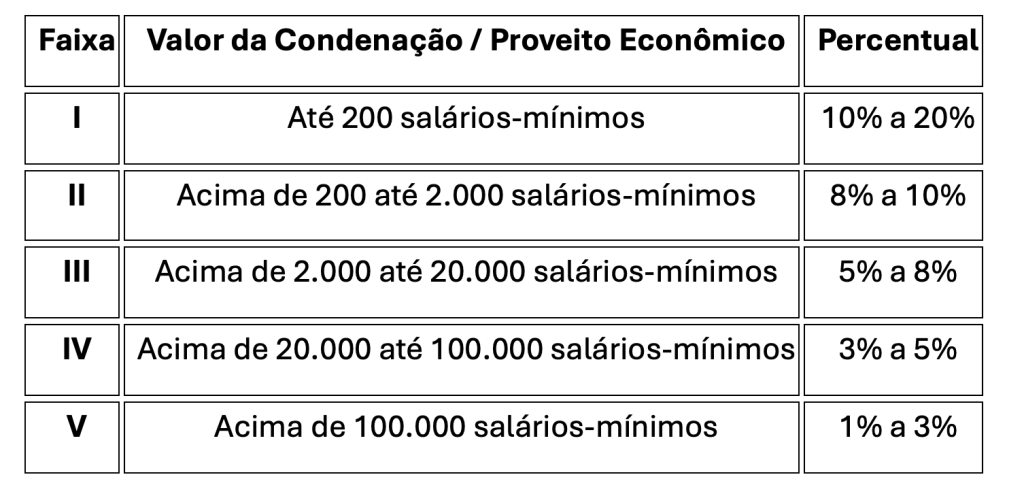 | Faixa | Valor da Condenação / Proveito Econômico | Percentual |
|---|---|---|
| I | Até 200 salários-mínimos | 10% a 20% |
| II | Acima de 200 até 2.000 salários-mínimos | 8% a 10% |
| III | Acima de 2.000 até 20.000 salários-mínimos | 5% a 8% |
| IV | Acima de 20.000 até 100.000 salários-mínimos | 3% a 5% |
| V | Acima de 100.000 salários-mínimos | 1% a 3% |